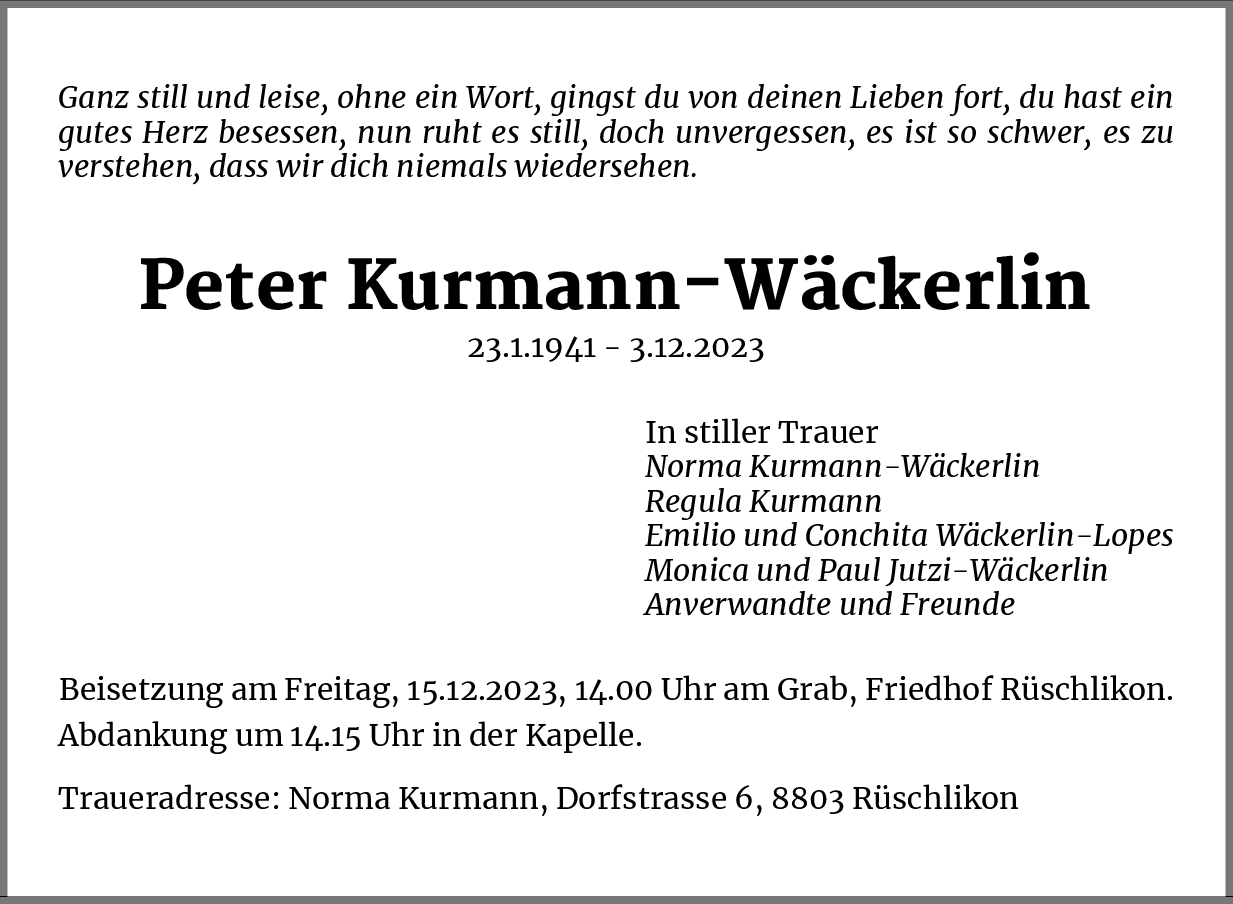 Ganz still und leise, ohne ein Wort, gingst du von deinen Lieben fort, du hast ein gutes Herz besessen, nun ruht es still, doch unvergessen, es ist so schwer, es zu verstehen, dass wir dich niemals wiedersehen.

Peter Kurmann-Wäckerlin
23.1.1941 - 3.12.2023

In stiller Trauer
Norma Kurmann-Wäckerlin
Regula Kurmann
Emilio und Conchita Wäckerlin-Lopes
Monica und Paul Jutzi-Wäckerlin
Anverwandte und Freunde

Beisetzung am Freitag, 15.12.2023, 14.00 Uhr am Grab, Friedhof Rüschlikon. Abdankung um 14.15 Uhr in der Kapelle.

Traueradresse: Norma Kurmann, Dorfstrasse 6, 8803 Rüschlikon